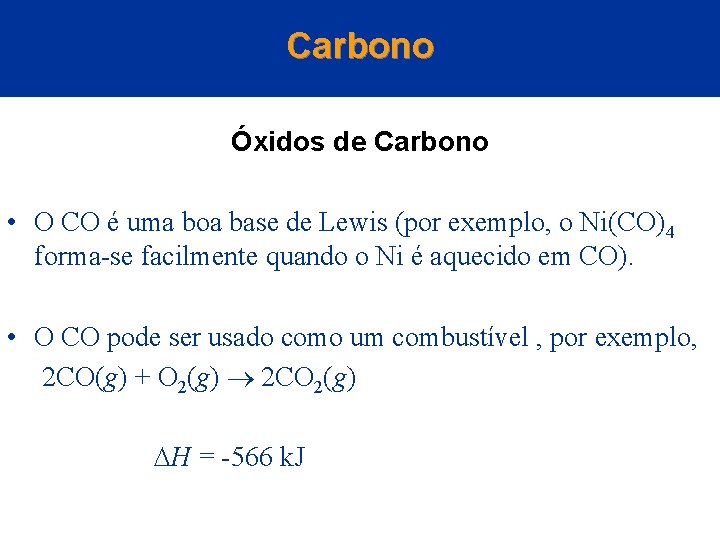 Carbono

Óxidos de Carbono

• O CO é uma boa base de Lewis (por exemplo, o $Ni(CO)_4$ forma-se facilmente quando o Ni é aquecido em CO).

• O CO pode ser usado como um combustível , por exemplo,
$2CO(g) + O_2(g) \rightarrow 2CO_2(g)$

$\Delta H = -566$ kJ